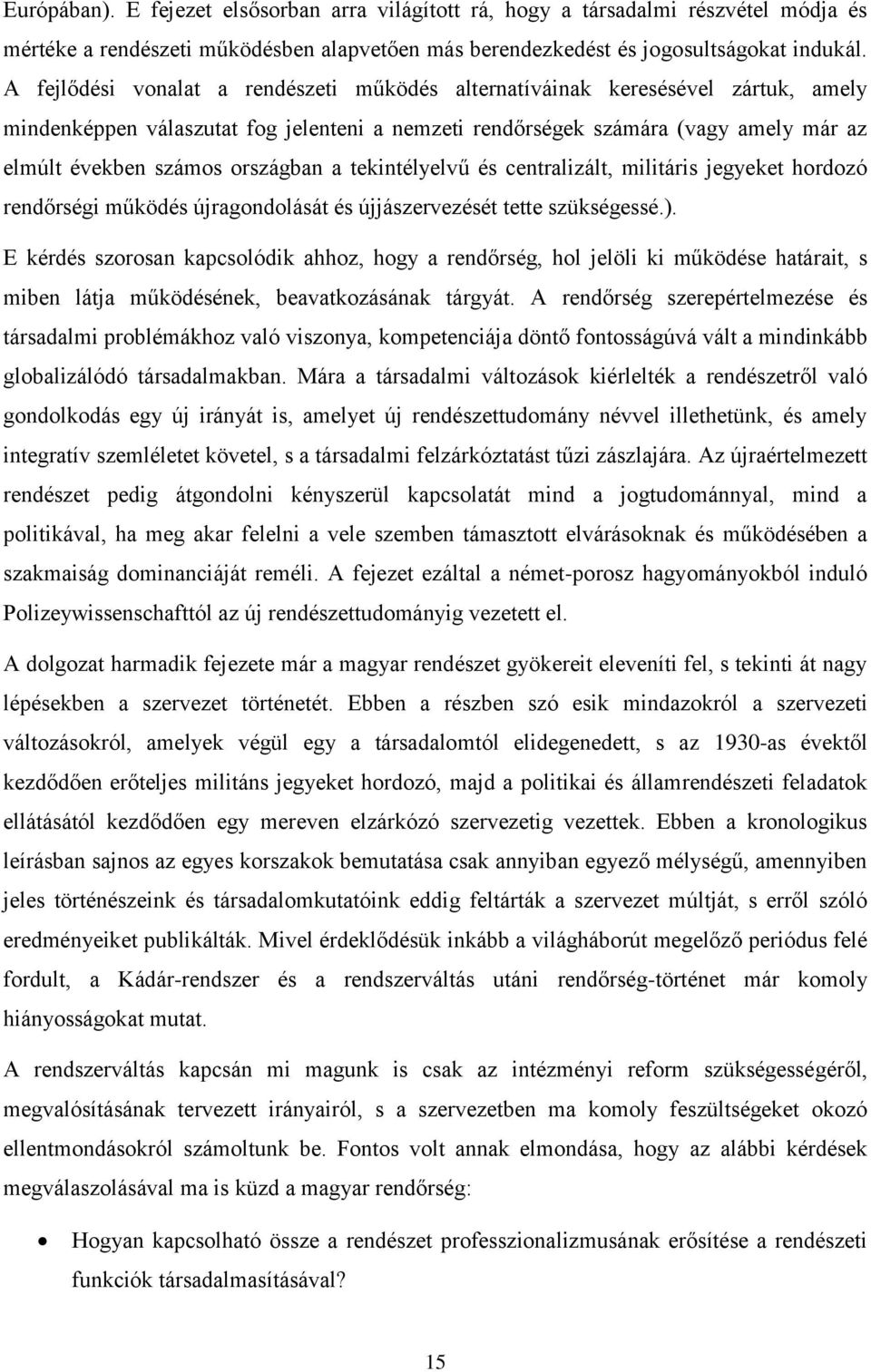 Európában). E fejezet elsősorban arra világított rá, hogy a társadalmi részvétel módja és mértéke a rendészeti működésben alapvetően más berendezkedést és jogosultságokat indukál. A fejlődési vonalat a rendészeti működés alternatíváinak keresésével zártuk, amely mindenképpen válaszutat fog jelenteni a nemzeti rendőrségek számára (vagy amely már az elmúlt években számos országban a tekintélyelvű és centralizált, militáris jegyeket hordozó rendőrségi működés újragondolását és újjászervezését tette szükségessé.).

E kérdés szorosan kapcsolódik ahhoz, hogy a rendőrség, hol jelöli ki működése határait, s miben látja működésének, beavatkozásának tárgyát. A rendőrség szerepértelmezése és társadalmi problémákhoz való viszonya, kompetenciája döntő fontosságúvá vált a mindinkább globalizálódó társadalmakban. Mára a társadalmi változások kiérlelték a rendészetről való gondolkodás egy új irányát is, amelyet új rendészettudomány névvel illethetünk, és amely integratív szemléletet követel, s a társadalmi felzárkóztatást tűzi zászlajára. Az újraértelmezett rendészet pedig átgondolni kényszerül kapcsolatát mind a jogtudománnyal, mind a politikával, ha meg akar felelni a vele szemben támasztott elvárásoknak és működésében a szakmaiság dominanciáját reméli. A fejezet ezáltal a német-porosz hagyományokból induló Polizeywissenschafttól az új rendészettudományig vezetett el.

A dolgozat harmadik fejezete már a magyar rendészet gyökereit eleveníti fel, s tekinti át nagy lépésekben a szervezet történetét. Ebben a részben szó esik mindazokról a szervezeti változásokról, amelyek végül egy a társadalomtól elidegenedett, s az 1930-as évektől kezdődően erőteljes militáns jegyeket hordozó, majd a politikai és államrendészeti feladatok ellátásától kezdődően egy mereven elzárkózó szervezetig vezettek. Ebben a kronologikus leírásban sajnos az egyes korszakok bemutatása csak annyiban egyező mélységű, amennyiben jeles történészeink és társadalomkutatóink eddig feltárták a szervezet múltját, s erről szóló eredményeiket publikálták. Mivel érdeklődésük inkább a világháborút megelőző periódus felé fordult, a Kádár-rendszer és a rendszerváltás utáni rendőrség-történet már komoly hiányosságokat mutat.

A rendszerváltás kapcsán mi magunk is csak az intézményi reform szükségességéről, megvalósításának tervezett irányairól, s a szervezetben ma komoly feszültségeket okozó ellentmondásokról számoltunk be. Fontos volt annak elmondása, hogy az alábbi kérdések megválaszolásával ma is küzd a magyar rendőrség:

• Hogyan kapcsolható össze a rendészet professzionalizmusának erősítése a rendészeti funkciók társadalmasításával?

15